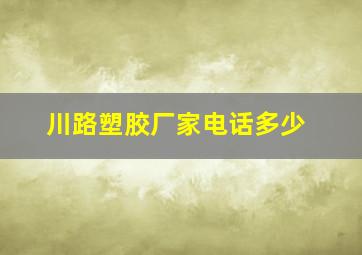 川路塑胶厂家电话多少